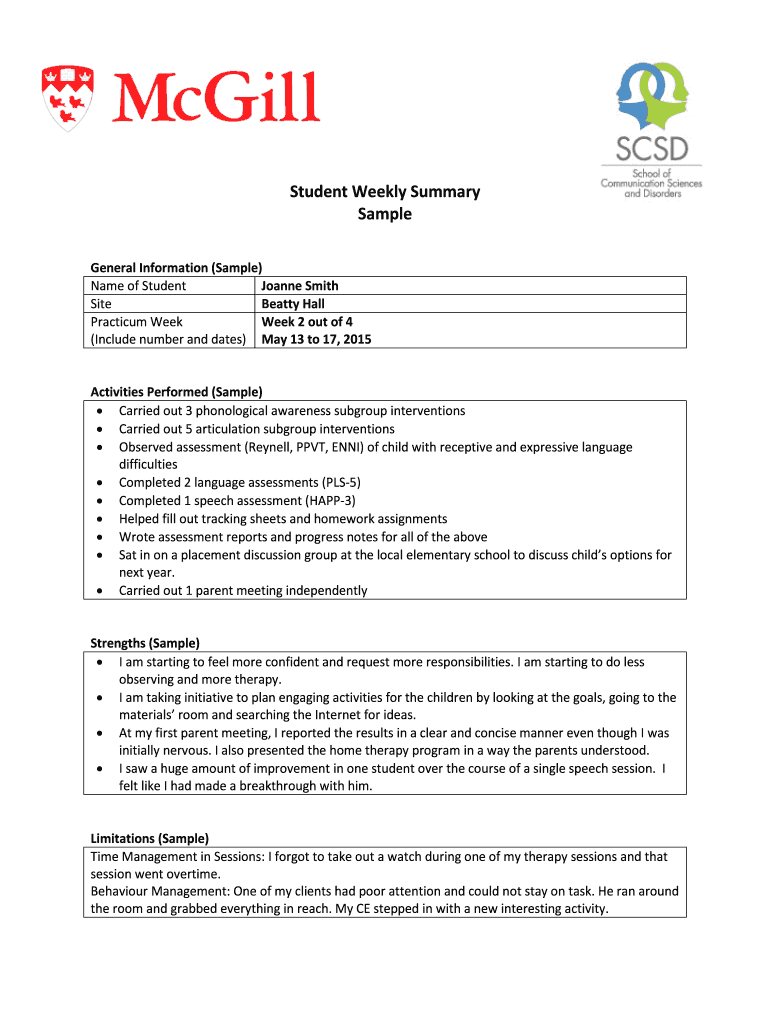 McGill

SCSD
School of Communication Sciences and Disorders

Student Weekly Summary
Sample

General Information (Sample)

| Name of Student | Joanne Smith |
|---|---|
| Site | Beatty Hall |
| Practicum Week (Include number and dates) | Week 2 out of 4 May 13 to 17, 2015 |

Activities Performed (Sample)
• Carried out 3 phonological awareness subgroup interventions
• Carried out 5 articulation subgroup interventions
• Observed assessment (Reynell, PPVT, ENNI) of child with receptive and expressive language difficulties
• Completed 2 language assessments (PLS-5)
• Completed 1 speech assessment (HAPP-3)
• Helped fill out tracking sheets and homework assignments
• Wrote assessment reports and progress notes for all of the above
• Sat in on a placement discussion group at the local elementary school to discuss child's options for next year.
• Carried out 1 parent meeting independently

Strengths (Sample)
• I am starting to feel more confident and request more responsibilities. I am starting to do less observing and more therapy.
• I am taking initiative to plan engaging activities for the children by looking at the goals, going to the materials' room and searching the Internet for ideas.
• At my first parent meeting, I reported the results in a clear and concise manner even though I was initially nervous. I also presented the home therapy program in a way the parents understood.
• I saw a huge amount of improvement in one student over the course of a single speech session. I felt like I had made a breakthrough with him.

Limitations (Sample)
Time Management in Sessions: I forgot to take out a watch during one of my therapy sessions and that session went overtime.
Behaviour Management: One of my clients had poor attention and could not stay on task. He ran around the room and grabbed everything in reach. My CE stepped in with a new interesting activity.